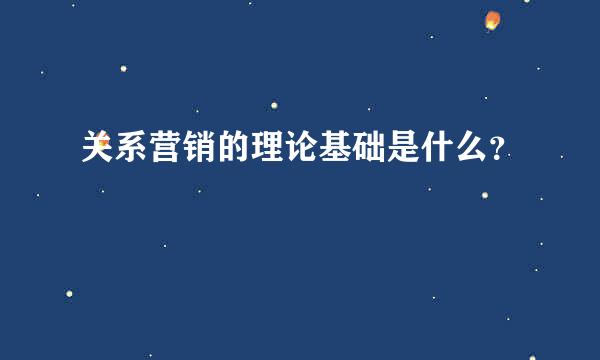 关系营销的理论基础是什么?